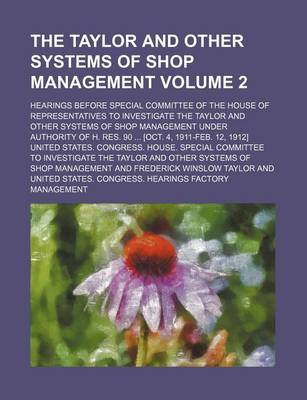 THE TAYLOR AND OTHER SYSTEMS OF SHOP MANAGEMENT VOLUME 2

HEARINGS BEFORE SPECIAL COMMITTEE OF THE HOUSE OF REPRESENTATIVES TO INVESTIGATE THE TAYLOR AND OTHER SYSTEMS OF SHOP MANAGEMENT UNDER AUTHORITY OF H. RES. 90 ... [OCT. 4, 1911-FEB. 12, 1912] UNITED STATES. CONGRESS. HOUSE. SPECIAL COMMITTEE TO INVESTIGATE THE TAYLOR AND OTHER SYSTEMS OF SHOP MANAGEMENT AND FREDERICK WINSLOW TAYLOR AND UNITED STATES. CONGRESS. HEARINGS FACTORY MANAGEMENT